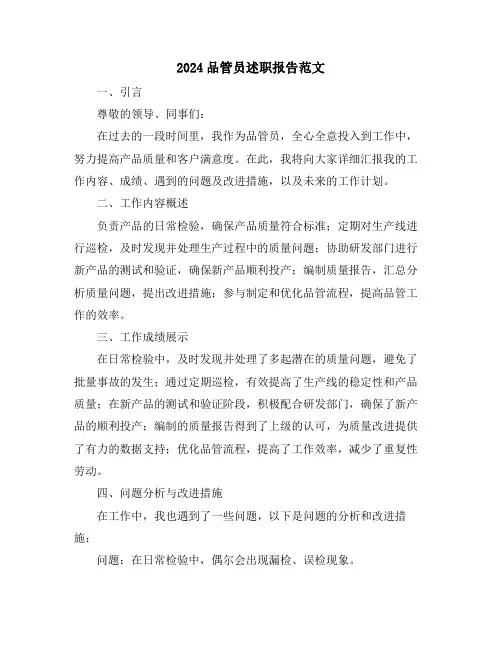 2024 品管员述职报告范文

一、引言

尊敬的领导、同事们：

在过去的一段时间里，我作为品管员，全心全意投入到工作中，努力提高产品质量和客户满意度。在此，我将向大家详细汇报我的工作内容、成绩、遇到的问题及改进措施，以及未来的工作计划。

二、工作内容概述

负责产品的日常检验，确保产品质量符合标准；定期对生产线进行巡检，及时发现并处理生产过程中的质量问题；协助研发部门进行新产品的测试和验证，确保新产品顺利投产；编制质量报告，汇总分析质量问题，提出改进措施；参与制定和优化品管流程，提高品管工作的效率。

三、工作成绩展示

在日常检验中，及时发现并处理了多起潜在的质量问题，避免了批量事故的发生；通过定期巡检，有效提高了生产线的稳定性和产品质量；在新产品的测试和验证阶段，积极配合研发部门，确保了新产品的顺利投产；编制的质量报告得到了上级的认可，为质量改进提供了有力的数据支持；优化品管流程，提高了工作效率，减少了重复性劳动。

四、问题分析与改进措施

在工作中，我也遇到了一些问题，以下是问题的分析和改进措施：

问题：在日常检验中，偶尔会出现漏检、误检现象。